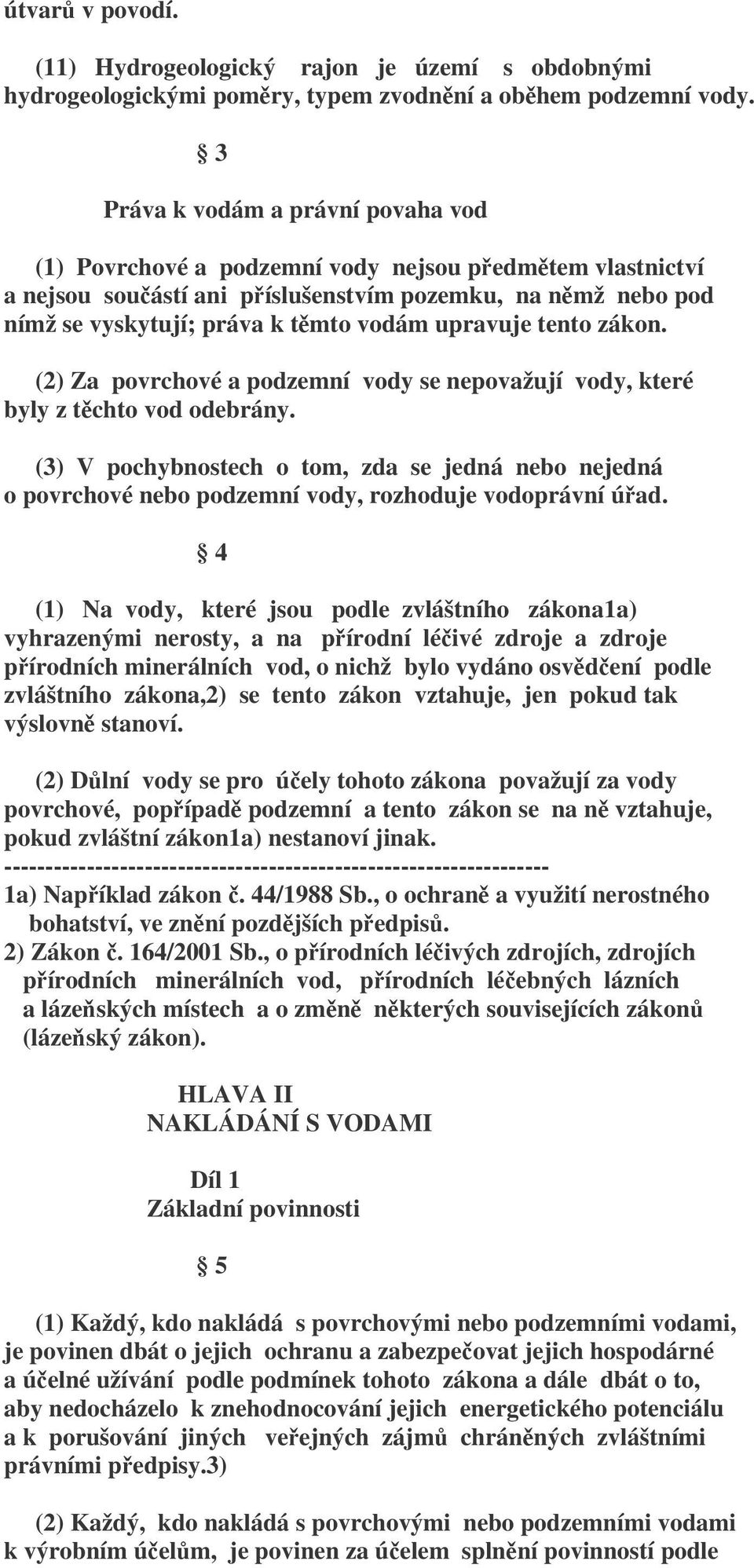 útvarů v povodí.

(11) Hydrogeologický rajon je území s obdobnými hydrogeologickými poměry, typem zvodnění a oběhem podzemní vody.

§ 3

Práva k vodám a právní povaha vod

(1) Povrchové a podzemní vody nejsou předmětem vlastnictví a nejsou součástí ani příslušenstvím pozemku, na němž nebo pod nímž se vyskytují; práva k těmto vodám upravuje tento zákon.

(2) Za povrchové a podzemní vody se nepovažují vody, které byly z těchto vod odebrány.

(3) V pochybnostech o tom, zda se jedná nebo nejedná o povrchové nebo podzemní vody, rozhoduje vodoprávní úřad.

§ 4

(1) Na vody, které jsou podle zvláštního zákona1a) vyhrazenými nerosty, a na přírodní léčivé zdroje a zdroje přírodních minerálních vod, o nichž bylo vydáno osvědčení podle zvláštního zákona,2) se tento zákon vztahuje, jen pokud tak výslovně stanoví.

(2) Důlní vody se pro účely tohoto zákona považují za vody povrchové, popřípadě podzemní a tento zákon se na ně vztahuje, pokud zvláštní zákon1a) nestanoví jinak.
----------------------------------------------------------------
1a) Například zákon č. 44/1988 Sb., o ochraně a využití nerostného bohatství, ve znění pozdějších předpisů.
2) Zákon č. 164/2001 Sb., o přírodních léčivých zdrojích, zdrojích přírodních minerálních vod, přírodních léčebných lázních a lázeňských místech a o změně některých souvisejících zákonů (lázeňský zákon).

HLAVA II
NAKLÁDÁNÍ S VODAMI

Díl 1
Základní povinnosti

§ 5

(1) Každý, kdo nakládá s povrchovými nebo podzemními vodami, je povinen dbát o jejich ochranu a zabezpečovat jejich hospodárné a účelné užívání podle podmínek tohoto zákona a dále dbát o to, aby nedocházelo k znehodnocování jejich energetického potenciálu a k porušování jiných veřejných zájmů chráněných zvláštními právními předpisy.3)

(2) Každý, kdo nakládá s povrchovými nebo podzemními vodami k výrobním účelům, je povinen za účelem splnění povinností podle